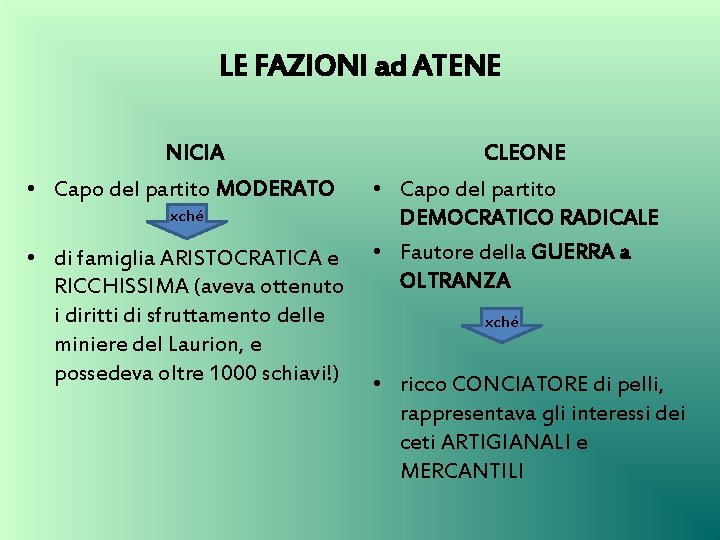 LE FAZIONI ad ATENE

NICIA

• Capo del partito MODERATO

xché

• di famiglia ARISTOCRATICA e RICCHISSIMA (aveva ottenuto i diritti di sfruttamento delle miniere del Laurion, e possedeva oltre 1000 schiavi!)

CLEONE

• Capo del partito DEMOCRATICO RADICALE

• Fautore della GUERRA a OLTRANZA

xché

• ricco CONCIATORE di pelli, rappresentava gli interessi dei ceti ARTIGIANALI e MERCANTILI